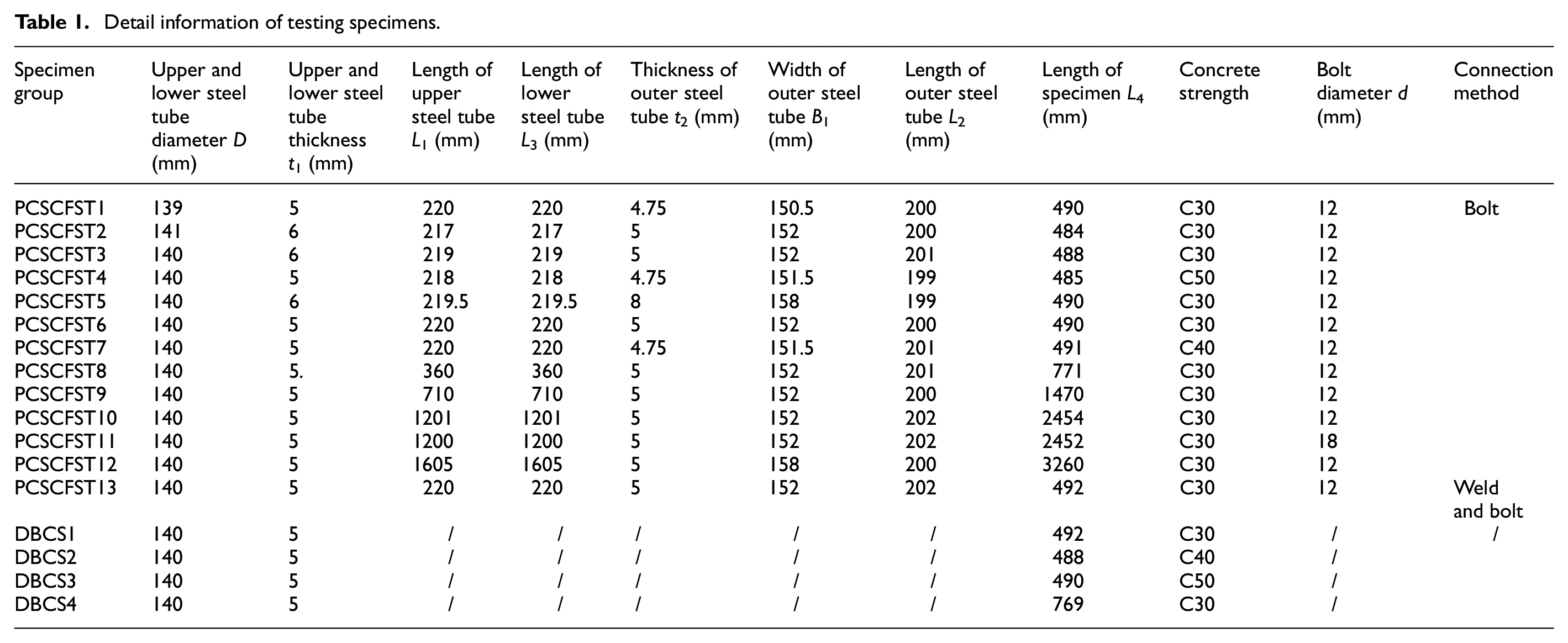 **Table 1.** Detail information of testing specimens.

| Specimen group | Upper and lower steel tube diameter $D$ (mm) | Upper and lower steel tube thickness $t_1$ (mm) | Length of upper steel tube $L_1$ (mm) | Length of lower steel tube $L_3$ (mm) | Thickness of outer steel tube $t_2$ (mm) | Width of outer steel tube $B_1$ (mm) | Length of outer steel tube $L_2$ (mm) | Length of specimen $L_4$ (mm) | Concrete strength | Bolt diameter $d$ (mm) | Connection method |
|---|---|---|---|---|---|---|---|---|---|---|---|
| PCSCFST1 | 139 | 5 | 220 | 220 | 4.75 | 150.5 | 200 | 490 | C30 | 12 | Bolt |
| PCSCFST2 | 141 | 6 | 217 | 217 | 5 | 152 | 200 | 484 | C30 | 12 | |
| PCSCFST3 | 140 | 6 | 219 | 219 | 5 | 152 | 201 | 488 | C30 | 12 | |
| PCSCFST4 | 140 | 5 | 218 | 218 | 4.75 | 151.5 | 199 | 485 | C50 | 12 | |
| PCSCFST5 | 140 | 6 | 219.5 | 219.5 | 8 | 158 | 199 | 490 | C30 | 12 | |
| PCSCFST6 | 140 | 5 | 220 | 220 | 5 | 152 | 200 | 490 | C30 | 12 | |
| PCSCFST7 | 140 | 5 | 220 | 220 | 4.75 | 151.5 | 201 | 491 | C40 | 12 | |
| PCSCFST8 | 140 | 5. | 360 | 360 | 5 | 152 | 201 | 771 | C30 | 12 | |
| PCSCFST9 | 140 | 5 | 710 | 710 | 5 | 152 | 200 | 1470 | C30 | 12 | |
| PCSCFST10 | 140 | 5 | 1201 | 1201 | 5 | 152 | 202 | 2454 | C30 | 12 | |
| PCSCFST11 | 140 | 5 | 1200 | 1200 | 5 | 152 | 202 | 2452 | C30 | 18 | |
| PCSCFST12 | 140 | 5 | 1605 | 1605 | 5 | 158 | 200 | 3260 | C30 | 12 | |
| PCSCFST13 | 140 | 5 | 220 | 220 | 5 | 152 | 202 | 492 | C30 | 12 | Weld and bolt |
| DBCS1 | 140 | 5 | / | / | / | / | / | 492 | C30 | / | / |
| DBCS2 | 140 | 5 | / | / | / | / | / | 488 | C40 | / | |
| DBCS3 | 140 | 5 | / | / | / | / | / | 490 | C50 | / | |
| DBCS4 | 140 | 5 | / | / | / | / | / | 769 | C30 | / | |